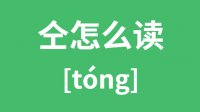 仝怎么读

[tóng]